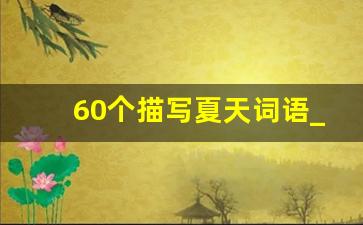 60个描写夏天词语_